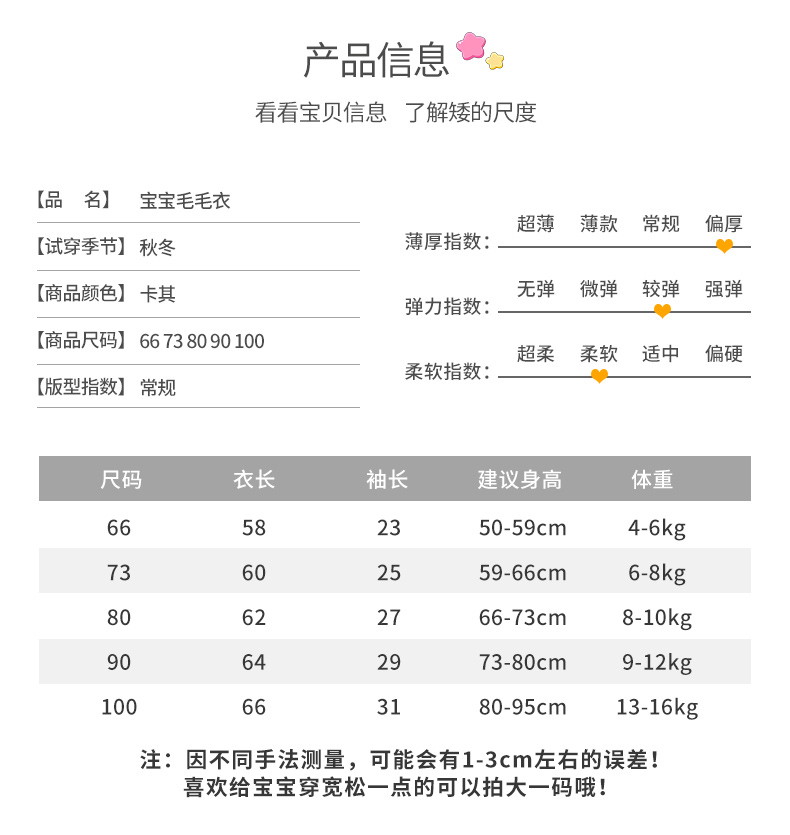 产品信息

看看宝贝信息 了解矮的尺度

【品　名】 宝宝毛毛衣
【试穿季节】 秋冬
【商品颜色】 卡其
【商品尺码】 66 73 80 90 100
【版型指数】 常规

薄厚指数： 超薄 薄款 常规 偏厚
弹力指数： 无弹 微弹 较弹 强弹
柔软指数： 超柔 柔软 适中 偏硬

| 尺码 | 衣长 | 袖长 | 建议身高 | 体重 |
|---|---|---|---|---|
| 66 | 58 | 23 | 50-59cm | 4-6kg |
| 73 | 60 | 25 | 59-66cm | 6-8kg |
| 80 | 62 | 27 | 66-73cm | 8-10kg |
| 90 | 64 | 29 | 73-80cm | 9-12kg |
| 100 | 66 | 31 | 80-95cm | 13-16kg |

注：因不同手法测量，可能会有1-3cm左右的误差！
喜欢给宝宝穿宽松一点的可以拍大一码哦！